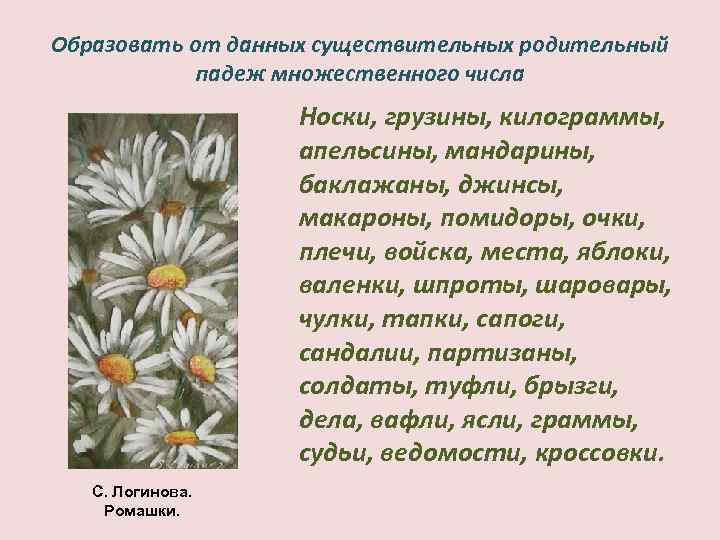 Образовать от данных существительных родительный падеж множественного числа

Носки, грузины, килограммы, апельсины, мандарины, баклажаны, джинсы, макароны, помидоры, очки, плечи, войска, места, яблоки, валенки, шпроты, шаровары, чулки, тапки, сапоги, сандалии, партизаны, солдаты, туфли, брызги, дела, вафли, ясли, граммы, судьи, ведомости, кроссовки.

С. Логинова.
Ромашки.